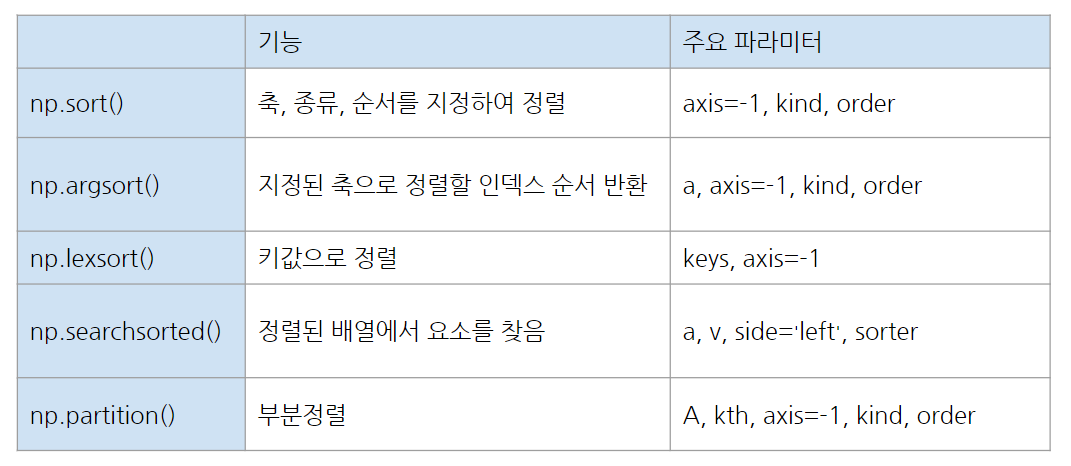 | | 기능 | 주요 파라미터 |
|---|---|---|
| np.sort() | 축, 종류, 순서를 지정하여 정렬 | axis=-1, kind, order |
| np.argsort() | 지정된 축으로 정렬할 인덱스 순서 반환 | a, axis=-1, kind, order |
| np.lexsort() | 키값으로 정렬 | keys, axis=-1 |
| np.searchsorted() | 정렬된 배열에서 요소를 찾음 | a, v, side='left', sorter |
| np.partition() | 부분정렬 | A, kth, axis=-1, kind, order |